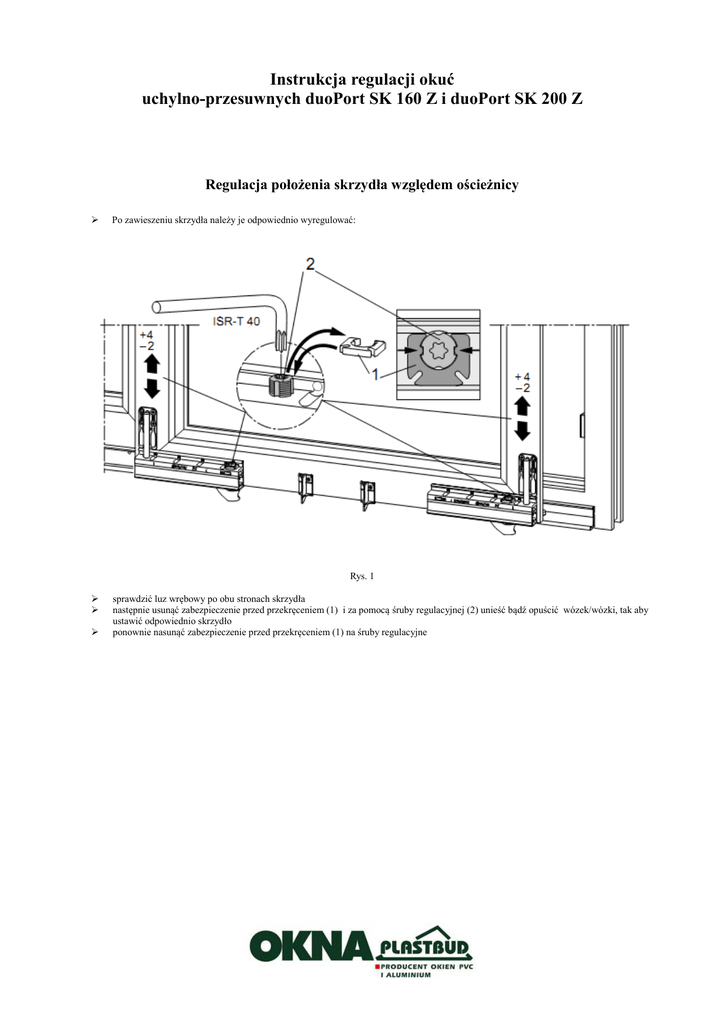 Instrukcja regulacji okuć
uchylno-przesuwnych duoPort SK 160 Z i duoPort SK 200 Z

Regulacja położenia skrzydła względem ościeżnicy

➢ Po zawieszeniu skrzydła należy je odpowiednio wyregulować:

2

ISR-T 40

+4
−2

1

+4
−2

Rys. 1

➢ sprawdzić luz wrębowy po obu stronach skrzydła
➢ następnie usunąć zabezpieczenie przed przekręceniem (1) i za pomocą śruby regulacyjnej (2) unieść bądź opuścić wózek/wózki, tak aby ustawić odpowiednio skrzydło
➢ ponownie nasunąć zabezpieczenie przed przekręceniem (1) na śruby regulacyjne

OKNA PLASTBUD
PRODUCENT OKIEN PVC
I ALUMINIUM